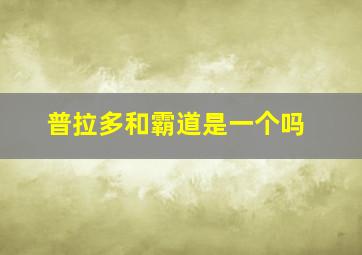 普拉多和霸道是一个吗